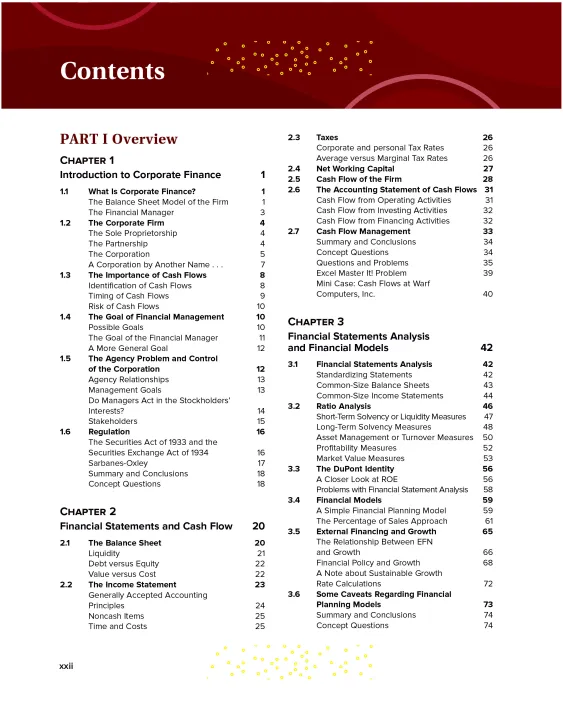 Contents

PART I Overview

CHAPTER 1
Introduction to Corporate Finance 1

1.1 What Is Corporate Finance? 1
The Balance Sheet Model of the Firm 1
The Financial Manager 3
1.2 The Corporate Firm 4
The Sole Proprietorship 4
The Partnership 4
The Corporation 5
A Corporation by Another Name . . . 7
1.3 The Importance of Cash Flows 8
Identification of Cash Flows 8
Timing of Cash Flows 9
Risk of Cash Flows 10
1.4 The Goal of Financial Management 10
Possible Goals 10
The Goal of the Financial Manager 11
A More General Goal 12
1.5 The Agency Problem and Control of the Corporation 12
Agency Relationships 13
Management Goals 13
Do Managers Act in the Stockholders' Interests? 14
Stakeholders 15
1.6 Regulation 16
The Securities Act of 1933 and the Securities Exchange Act of 1934 16
Sarbanes-Oxley 17
Summary and Conclusions 18
Concept Questions 18

CHAPTER 2
Financial Statements and Cash Flow 20

2.1 The Balance Sheet 20
Liquidity 21
Debt versus Equity 22
Value versus Cost 22
2.2 The Income Statement 23
Generally Accepted Accounting Principles 24
Noncash Items 25
Time and Costs 25

2.3 Taxes 26
Corporate and personal Tax Rates 26
Average versus Marginal Tax Rates 26
2.4 Net Working Capital 27
2.5 Cash Flow of the Firm 28
2.6 The Accounting Statement of Cash Flows 31
Cash Flow from Operating Activities 31
Cash Flow from Investing Activities 32
Cash Flow from Financing Activities 32
2.7 Cash Flow Management 33
Summary and Conclusions 34
Concept Questions 34
Questions and Problems 35
Excel Master It! Problem 39
Mini Case: Cash Flows at Warf Computers, Inc. 40

CHAPTER 3
Financial Statements Analysis and Financial Models 42

3.1 Financial Statements Analysis 42
Standardizing Statements 42
Common-Size Balance Sheets 43
Common-Size Income Statements 44
3.2 Ratio Analysis 46
Short-Term Solvency or Liquidity Measures 47
Long-Term Solvency Measures 48
Asset Management or Turnover Measures 50
Profitability Measures 52
Market Value Measures 53
3.3 The DuPont Identity 56
A Closer Look at ROE 56
Problems with Financial Statement Analysis 58
3.4 Financial Models 59
A Simple Financial Planning Model 59
The Percentage of Sales Approach 61
3.5 External Financing and Growth 65
The Relationship Between EFN and Growth 66
Financial Policy and Growth 68
A Note about Sustainable Growth Rate Calculations 72
3.6 Some Caveats Regarding Financial Planning Models 73
Summary and Conclusions 74
Concept Questions 74

xxii